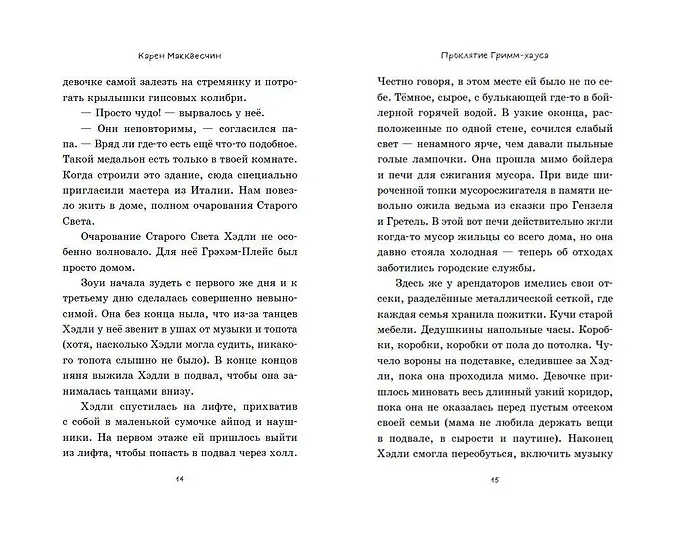 Карен Макквесчин

девочке самой залезть на стремянку и потрогать крылышки гипсовых колибри.

— Просто чудо! — вырвалось у неё.

— Они неповторимы, — согласился папа. — Вряд ли где-то есть ещё что-то подобное. Такой медальон есть только в твоей комнате. Когда строили это здание, сюда специально пригласили мастера из Италии. Нам повезло жить в доме, полном очарования Старого Света.

Очарование Старого Света Хэдли не особенно волновало. Для неё Грэхэм-Плейс был просто домом.

Зоуи начала зудеть с первого же дня и к третьему дню сделалась совершенно невыносимой. Она без конца ныла, что из-за танцев Хэдли у неё звенит в ушах от музыки и топота (хотя, насколько Хэдли могла судить, никакого топота слышно не было). В конце концов няня выжила Хэдли в подвал, чтобы она занималась танцами внизу.

Хэдли спустилась на лифте, прихватив с собой в маленькой сумочке айпод и наушники. На первом этаже ей пришлось выйти из лифта, чтобы попасть в подвал через холл.

14

Проклятие Гримм-хауса

Честно говоря, в этом месте ей было не по себе. Тёмное, сырое, с булькающей где-то в бойлерной горячей водой. В узкие оконца, расположенные по одной стене, сочился слабый свет — ненамного ярче, чем давали пыльные голые лампочки. Она прошла мимо бойлера и печи для сжигания мусора. При виде широченной топки мусоросжигателя в памяти невольно ожила ведьма из сказки про Гензеля и Гретель. В этой вот печи действительно жгли когда-то мусор жильцы со всего дома, но она давно стояла холодная — теперь об отходах заботились городские службы.

Здесь же у арендаторов имелись свои отсеки, разделённые металлической сеткой, где каждая семья хранила пожитки. Кучи старой мебели. Дедушкины напольные часы. Коробки, коробки, коробки от пола до потолка. Чучело вороны на подставке, следившее за Хэдли, пока она проходила мимо. Девочке пришлось миновать весь длинный узкий коридор, пока она не оказалась перед пустым отсеком своей семьи (мама не любила держать вещи в подвале, в сырости и паутине). Наконец Хэдли смогла переобуться, включить музыку

15